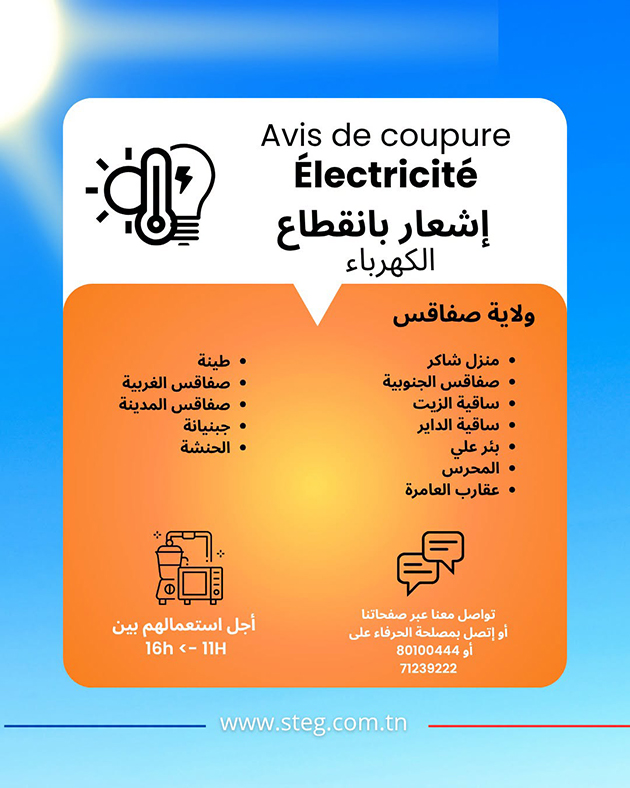 Avis de coupure
Électricité
إشعار بانقطاع
الكهرباء

ولاية صفاقس

• منزل شاكر
• صفاقس الجنوبية
• ساقية الزيت
• ساقية الداير
• بئر علي
• المحرس
• عقارب العامرة

• طينة
• صفاقس الغربية
• صفاقس المدينة
• جبنيانة
• الحنشة

تواصل معنا عبر صفحاتنا
أو إتصل بمصلحة الحرفاء على
80100444 أو
71239222

أجل استعمالهم بين
16h <- 11H

www.steg.com.tn